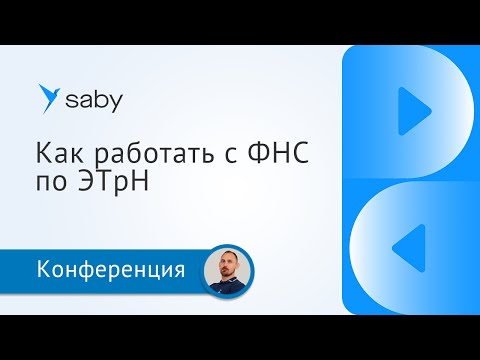 saby

Как работать с ФНС по ЭТрН

Конференция